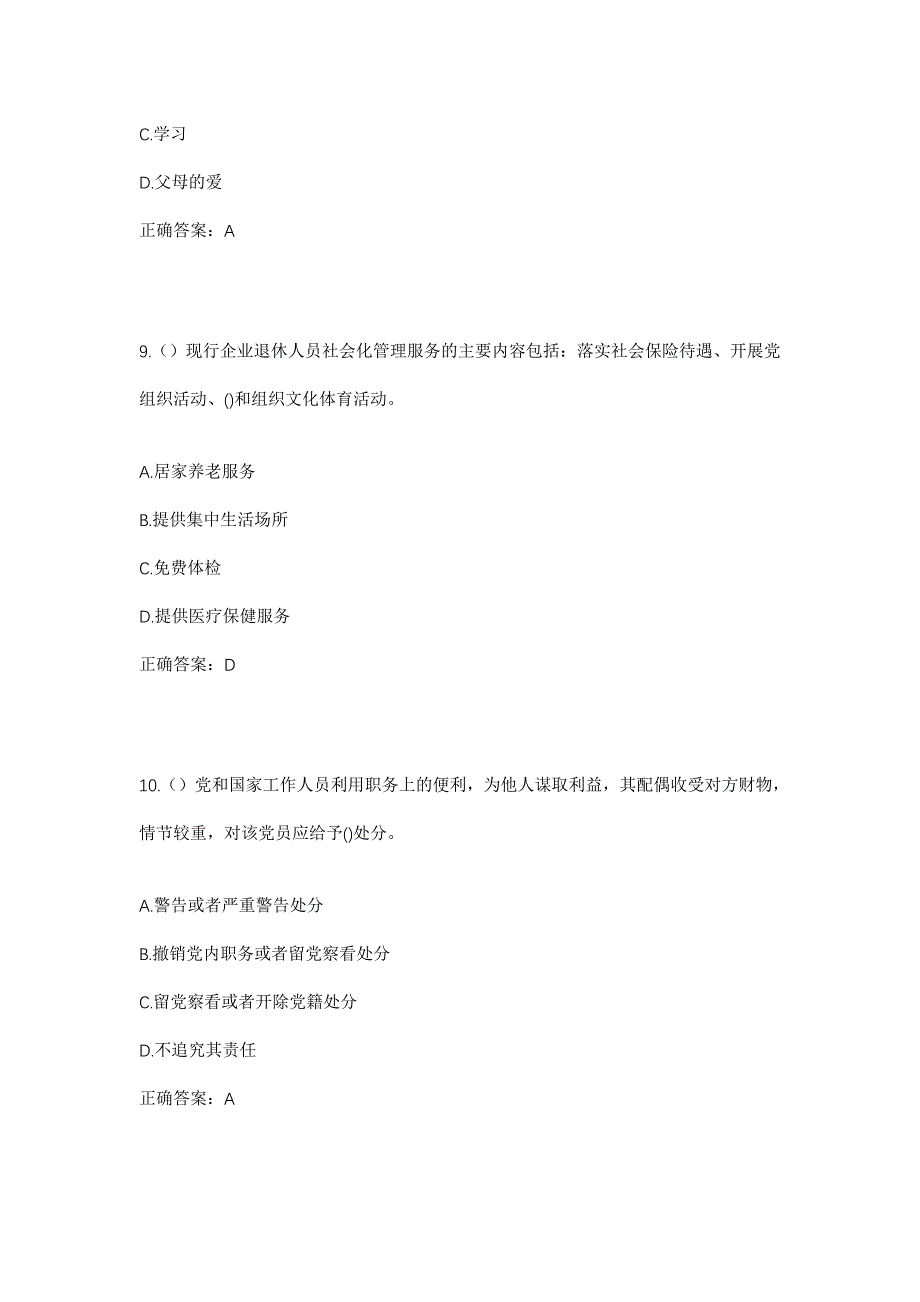 C.学习

D.父母的爱

正确答案：A

9.（）现行企业退休人员社会化管理服务的主要内容包括：落实社会保险待遇、开展党组织活动、()和组织文化体育活动。

A.居家养老服务

B.提供集中生活场所

C.免费体检

D.提供医疗保健服务

正确答案：D

10.（）党和国家工作人员利用职务上的便利，为他人谋取利益，其配偶收受对方财物，情节较重，对该党员应给予()处分。

A.警告或者严重警告处分

B.撤销党内职务或者留党察看处分

C.留党察看或者开除党籍处分

D.不追究其责任

正确答案：A